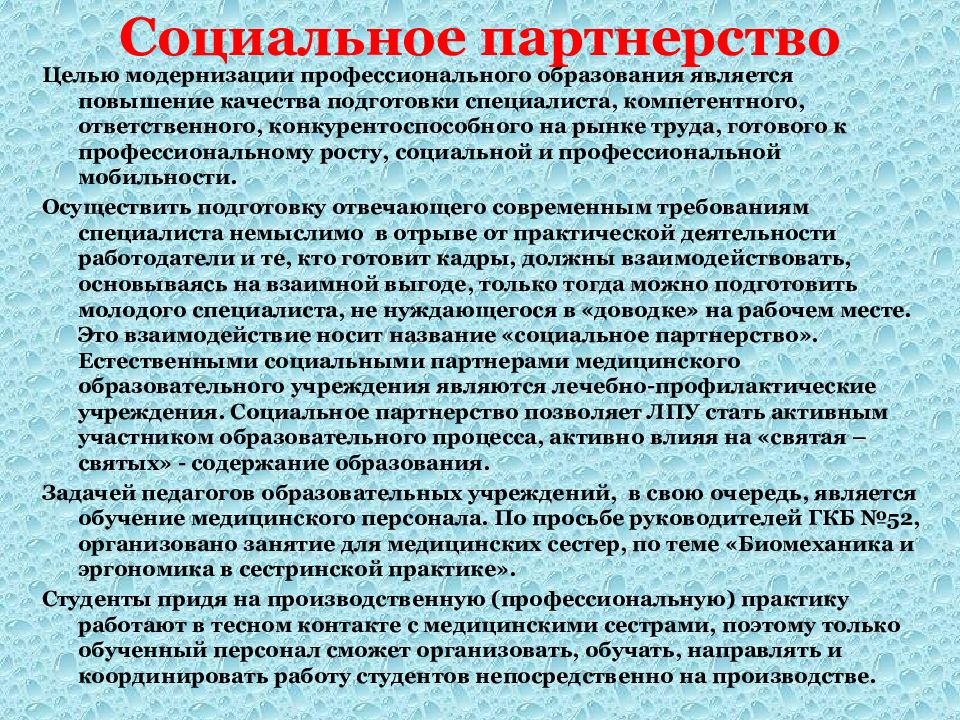 Социальное партнерство

Целью модернизации профессионального образования является повышение качества подготовки специалиста, компетентного, ответственного, конкурентоспособного на рынке труда, готового к профессиональному росту, социальной и профессиональной мобильности.

Осуществить подготовку отвечающего современным требованиям специалиста немыслимо в отрыве от практической деятельности работодатели и те, кто готовит кадры, должны взаимодействовать, основываясь на взаимной выгоде, только тогда можно подготовить молодого специалиста, не нуждающегося в «доводке» на рабочем месте. Это взаимодействие носит название «социальное партнерство». Естественными социальными партнерами медицинского образовательного учреждения являются лечебно-профилактические учреждения. Социальное партнерство позволяет ЛПУ стать активным участником образовательного процесса, активно влияя на «святая – святых» - содержание образования.

Задачей педагогов образовательных учреждений, в свою очередь, является обучение медицинского персонала. По просьбе руководителей ГКБ №52, организовано занятие для медицинских сестер, по теме «Биомеханика и эргономика в сестринской практике».

Студенты придя на производственную (профессиональную) практику работают в тесном контакте с медицинскими сестрами, поэтому только обученный персонал сможет организовать, обучать, направлять и координировать работу студентов непосредственно на производстве.